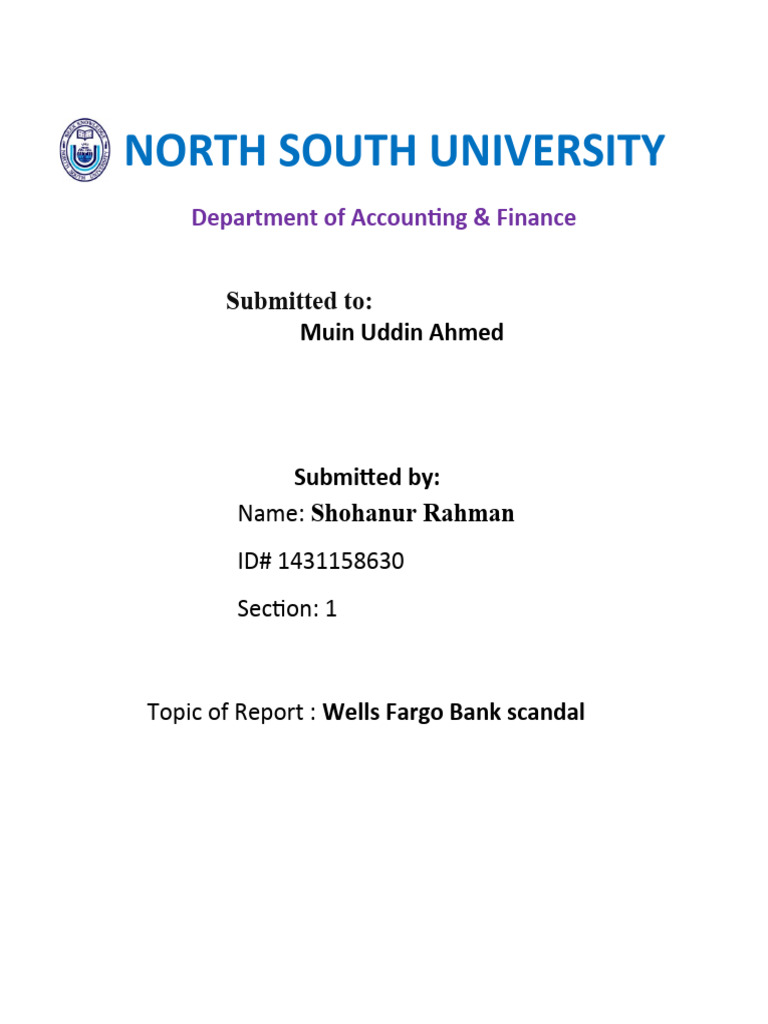 NORTH SOUTH UNIVERSITY

Department of Accounting & Finance

Submitted to:
Muin Uddin Ahmed

Submitted by:
Name: Shohanur Rahman

ID# 1431158630

Section: 1

Topic of Report : Wells Fargo Bank scandal